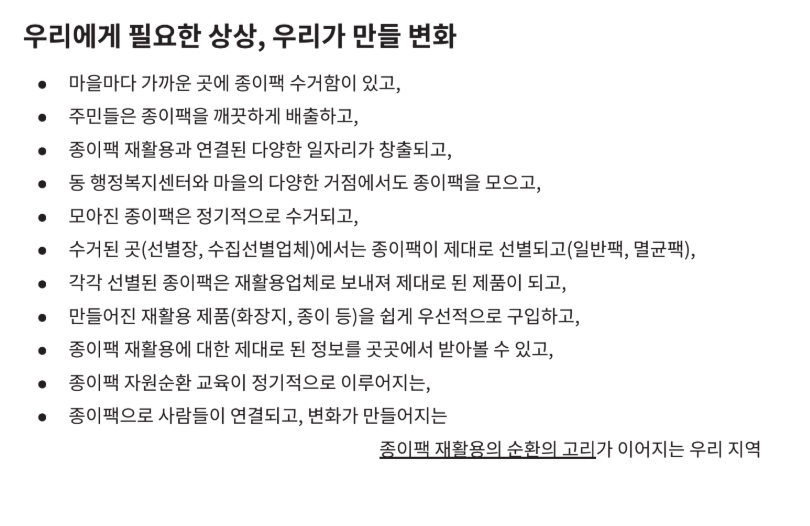 우리에게 필요한 상상, 우리가 만들 변화

• 마을마다 가까운 곳에 종이팩 수거함이 있고,
• 주민들은 종이팩을 깨끗하게 배출하고,
• 종이팩 재활용과 연결된 다양한 일자리가 창출되고,
• 동 행정복지센터와 마을의 다양한 거점에서도 종이팩을 모으고,
• 모아진 종이팩은 정기적으로 수거되고,
• 수거된 곳(선별장, 수집선별업체)에서는 종이팩이 제대로 선별되고(일반팩, 멸균팩),
• 각각 선별된 종이팩은 재활용업체로 보내져 제대로 된 제품이 되고,
• 만들어진 재활용 제품(화장지, 종이 등)을 쉽게 우선적으로 구입하고,
• 종이팩 재활용에 대한 제대로 된 정보를 곳곳에서 받아볼 수 있고,
• 종이팩 자원순환 교육이 정기적으로 이루어지는,
• 종이팩으로 사람들이 연결되고, 변화가 만들어지는

종이팩 재활용의 순환의 고리가 이어지는 우리 지역